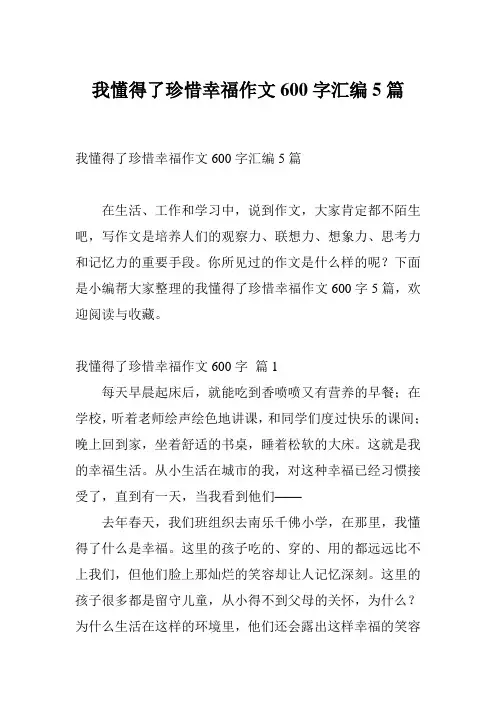 我懂得了珍惜幸福作文 600 字汇编 5 篇

我懂得了珍惜幸福作文 600 字汇编 5 篇

在生活、工作和学习中，说到作文，大家肯定都不陌生吧，写作文是培养人们的观察力、联想力、想象力、思考力和记忆力的重要手段。你所见过的作文是什么样的呢？下面是小编帮大家整理的我懂得了珍惜幸福作文 600 字 5 篇，欢迎阅读与收藏。

我懂得了珍惜幸福作文 600 字 篇 1

每天早晨起床后，就能吃到香喷喷又有营养的早餐；在学校，听着老师绘声绘色地讲课，和同学们度过快乐的课间；晚上回到家，坐着舒适的书桌，睡着松软的大床。这就是我的幸福生活。从小生活在城市的我，对这种幸福已经习惯接受了，直到有一天，当我看到他们——

去年春天，我们班组织去南乐千佛小学，在那里，我懂得了什么是幸福。这里的孩子吃的、穿的、用的都远远比不上我们，但他们脸上那灿烂的笑容却让人记忆深刻。这里的孩子很多都是留守儿童，从小得不到父母的关怀，为什么？为什么生活在这样的环境里，他们还会露出这样幸福的笑容